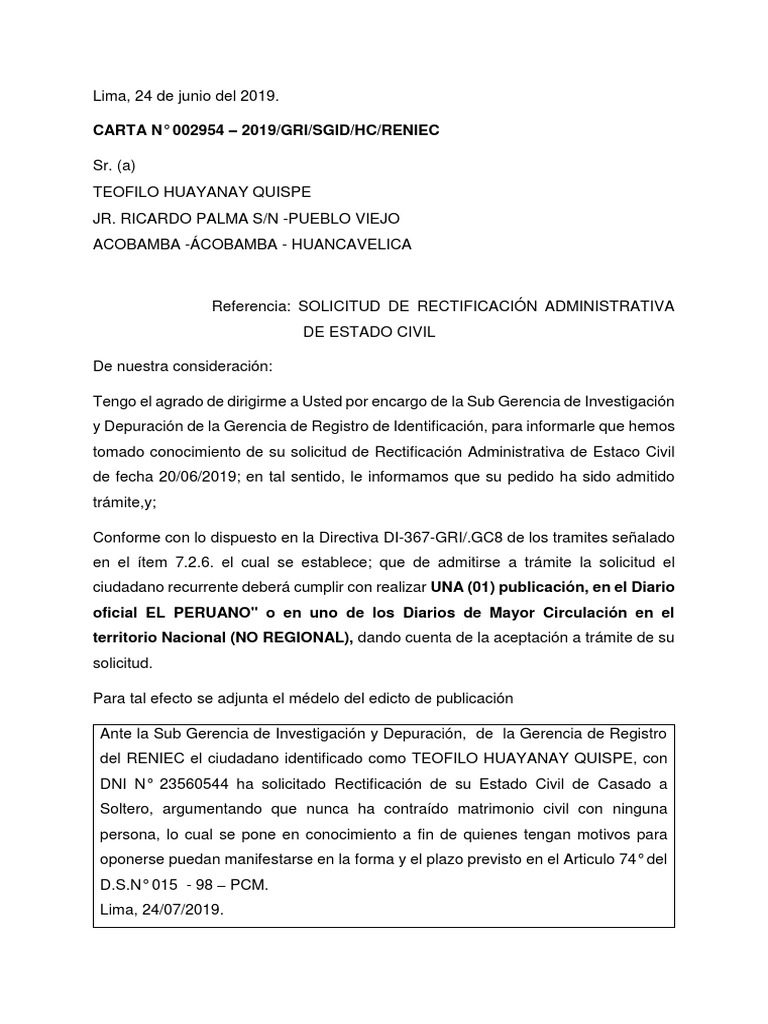 Lima, 24 de junio del 2019.

CARTA N° 002954 – 2019/GRI/SGID/HC/RENIEC

Sr. (a)
TEOFILO HUAYANAY QUISPE
JR. RICARDO PALMA S/N -PUEBLO VIEJO
ACOBAMBA -ÁCOBAMBA - HUANCAVELICA

Referencia: SOLICITUD DE RECTIFICACIÓN ADMINISTRATIVA DE ESTADO CIVIL

De nuestra consideración:

Tengo el agrado de dirigirme a Usted por encargo de la Sub Gerencia de Investigación y Depuración de la Gerencia de Registro de Identificación, para informarle que hemos tomado conocimiento de su solicitud de Rectificación Administrativa de Estaco Civil de fecha 20/06/2019; en tal sentido, le informamos que su pedido ha sido admitido trámite,y;

Conforme con lo dispuesto en la Directiva DI-367-GRI/.GC8 de los tramites señalado en el ítem 7.2.6. el cual se establece; que de admitirse a trámite la solicitud el ciudadano recurrente deberá cumplir con realizar UNA (01) publicación, en el Diario oficial EL PERUANO" o en uno de los Diarios de Mayor Circulación en el territorio Nacional (NO REGIONAL), dando cuenta de la aceptación a trámite de su solicitud.

Para tal efecto se adjunta el médelo del edicto de publicación

Ante la Sub Gerencia de Investigación y Depuración, de la Gerencia de Registro del RENIEC el ciudadano identificado como TEOFILO HUAYANAY QUISPE, con DNI N° 23560544 ha solicitado Rectificación de su Estado Civil de Casado a Soltero, argumentando que nunca ha contraído matrimonio civil con ninguna persona, lo cual se pone en conocimiento a fin de quienes tengan motivos para oponerse puedan manifestarse en la forma y el plazo previsto en el Articulo 74° del D.S.N° 015 - 98 – PCM.
Lima, 24/07/2019.